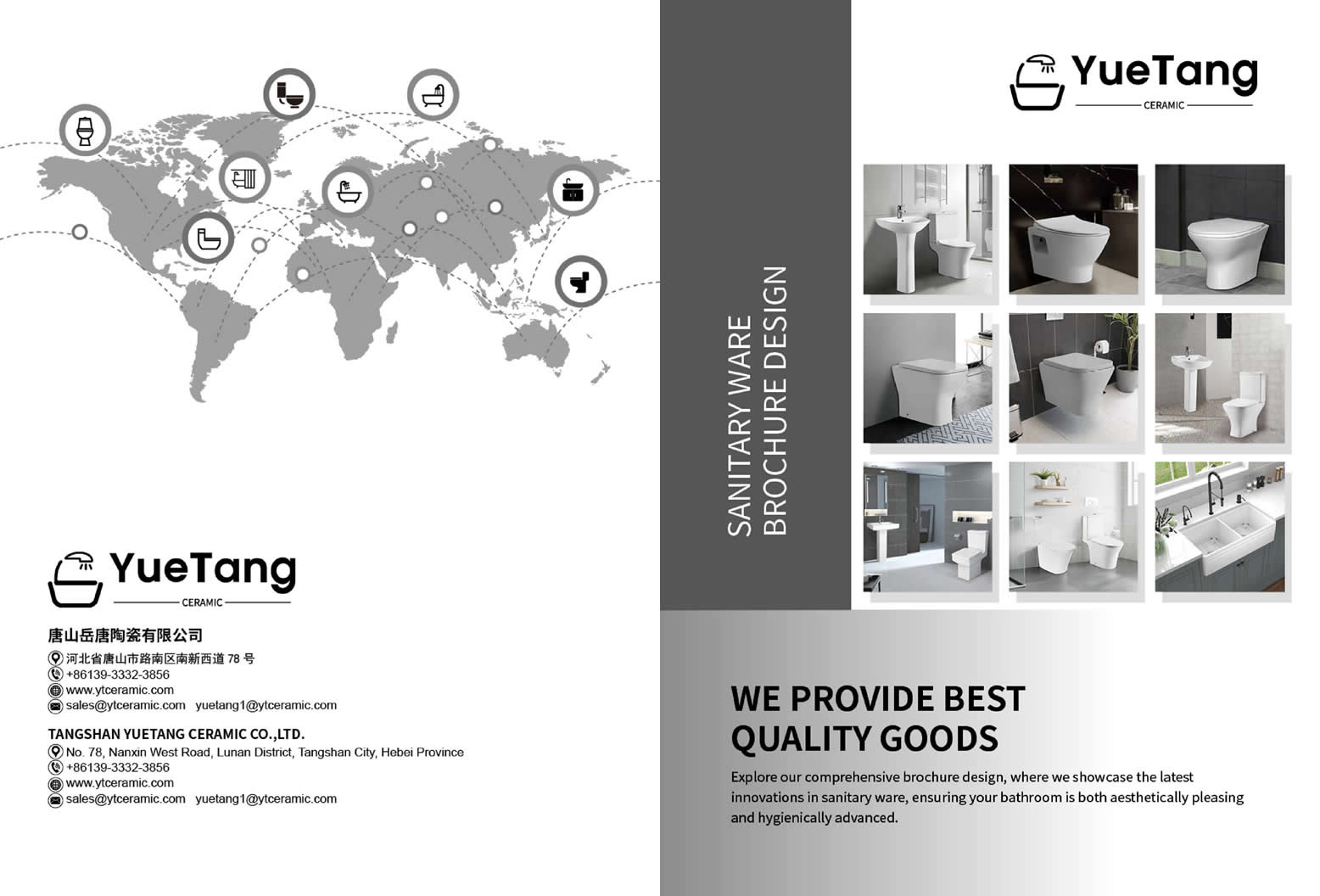 YueTang
CERAMIC

唐山岳唐陶瓷有限公司
河北省唐山市路南区南新西道 78 号
+86139-3332-3856
www.ytceramic.com
sales@ytceramic.com yuetang1@ytceramic.com

TANGSHAN YUETANG CERAMIC CO.,LTD.
No. 78, Nanxin West Road, Lunan District, Tangshan City, Hebei Province
+86139-3332-3856
www.ytceramic.com
sales@ytceramic.com yuetang1@ytceramic.com

SANITARY WARE
BROCHURE DESIGN

YueTang
CERAMIC

WE PROVIDE BEST QUALITY GOODS

Explore our comprehensive brochure design, where we showcase the latest innovations in sanitary ware, ensuring your bathroom is both aesthetically pleasing and hygienically advanced.